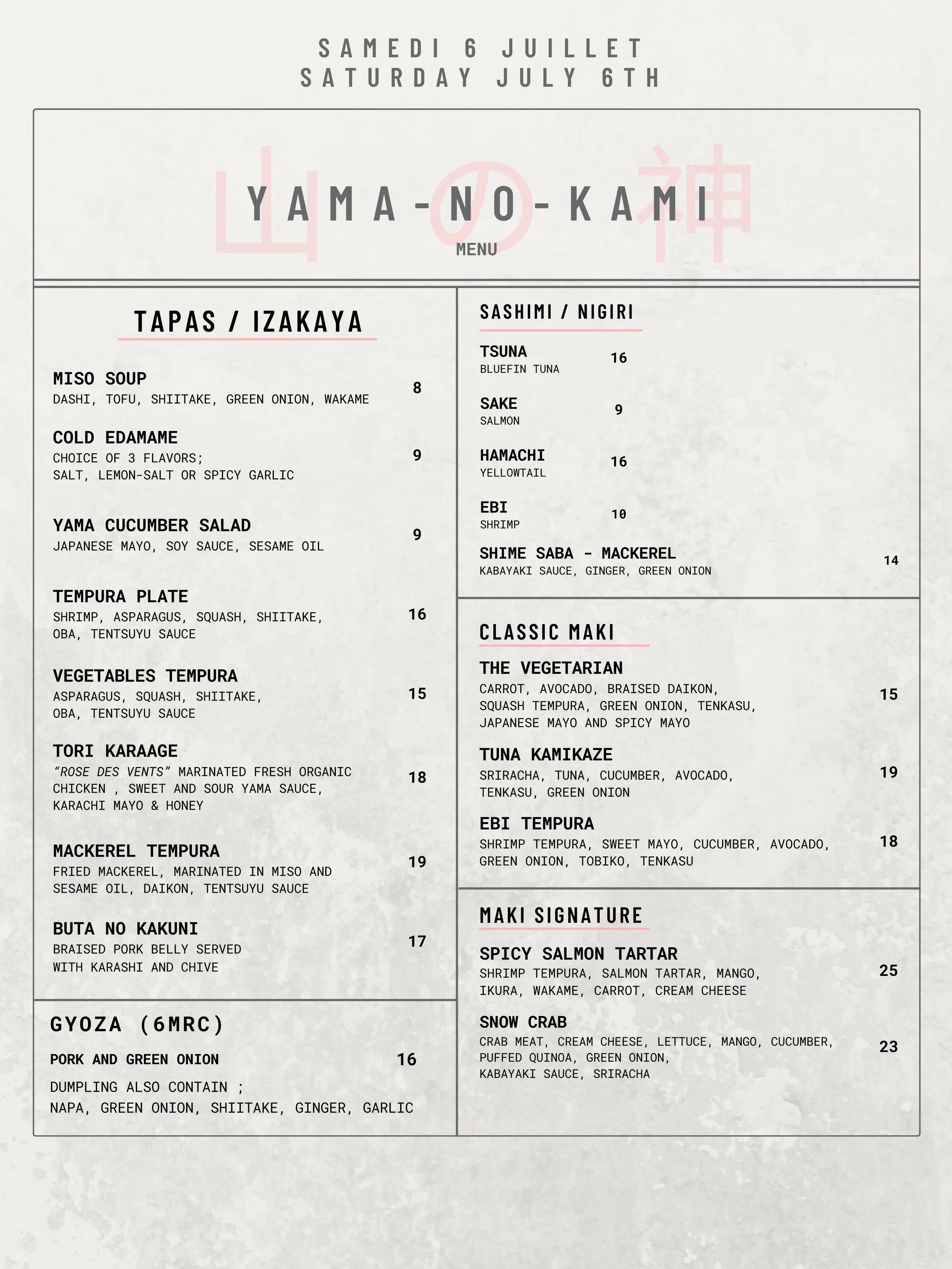 SAMEDI 6 JUILLET
SATURDAY JULY 6TH

山の神

YAMA-NO-KAMI
MENU

TAPAS / IZAKAYA

MISO SOUP
DASHI, TOFU, SHIITAKE, GREEN ONION, WAKAME
8

COLD EDAMAME
CHOICE OF 3 FLAVORS;
SALT, LEMON-SALT OR SPICY GARLIC
9

YAMA CUCUMBER SALAD
JAPANESE MAYO, SOY SAUCE, SESAME OIL
9

TEMPURA PLATE
SHRIMP, ASPARAGUS, SQUASH, SHIITAKE, OBA, TENTSUYU SAUCE
16

VEGETABLES TEMPURA
ASPARAGUS, SQUASH, SHIITAKE, OBA, TENTSUYU SAUCE
15

TORI KARAAGE
"ROSE DES VENTS" MARINATED FRESH ORGANIC CHICKEN , SWEET AND SOUR YAMA SAUCE, KARACHI MAYO & HONEY
18

MACKEREL TEMPURA
FRIED MACKEREL, MARINATED IN MISO AND SESAME OIL, DAIKON, TENTSUYU SAUCE
19

BUTA NO KAKUNI
BRAISED PORK BELLY SERVED WITH KARASHI AND CHIVE
17

GYOZA (6MRC)
PORK AND GREEN ONION
16
DUMPLING ALSO CONTAIN ;
NAPA, GREEN ONION, SHIITAKE, GINGER, GARLIC

SASHIMI / NIGIRI

TSUNA
BLUEFIN TUNA
16

SAKE
SALMON
9

HAMACHI
YELLOWTAIL
16

EBI
SHRIMP
10

SHIME SABA - MACKEREL
KABAYAKI SAUCE, GINGER, GREEN ONION
14

CLASSIC MAKI

THE VEGETARIAN
CARROT, AVOCADO, BRAISED DAIKON, SQUASH TEMPURA, GREEN ONION, TENKASU, JAPANESE MAYO AND SPICY MAYO
15

TUNA KAMIKAZE
SRIRACHA, TUNA, CUCUMBER, AVOCADO, TENKASU, GREEN ONION
19

EBI TEMPURA
SHRIMP TEMPURA, SWEET MAYO, CUCUMBER, AVOCADO, GREEN ONION, TOBIKO, TENKASU
18

MAKI SIGNATURE

SPICY SALMON TARTAR
SHRIMP TEMPURA, SALMON TARTAR, MANGO, IKURA, WAKAME, CARROT, CREAM CHEESE
25

SNOW CRAB
CRAB MEAT, CREAM CHEESE, LETTUCE, MANGO, CUCUMBER, PUFFED QUINOA, GREEN ONION, KABAYAKI SAUCE, SRIRACHA
23